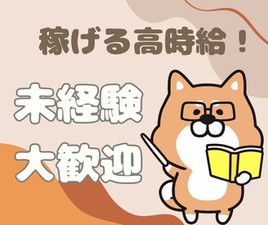 稼げる高時給！

未経験
大歓迎